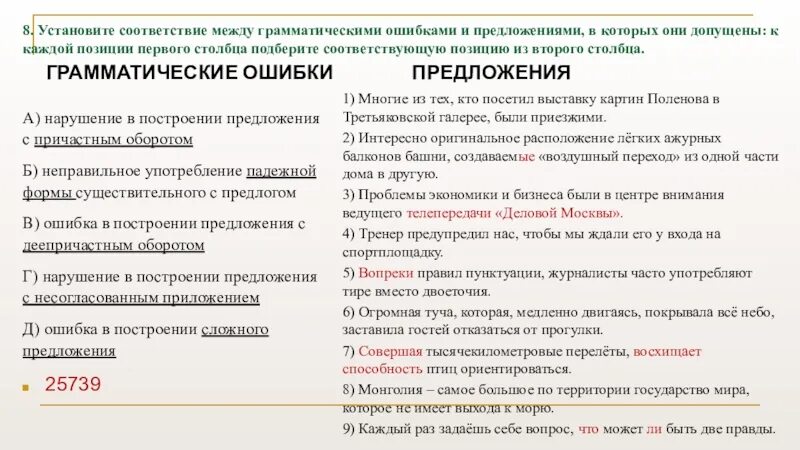 8. Установите соответствие между грамматическими ошибками и предложениями, в которых они допущены: к каждой позиции первого столбца подберите соответствующую позицию из второго столбца.

ГРАММАТИЧЕСКИЕ ОШИБКИ

А) нарушение в построении предложения с причастным оборотом

Б) неправильное употребление падежной формы существительного с предлогом

В) ошибка в построении предложения с деепричастным оборотом

Г) нарушение в построении предложения с несогласованным приложением

Д) ошибка в построении сложного предложения

25739

ПРЕДЛОЖЕНИЯ

1) Многие из тех, кто посетил выставку картин Поленова в Третьяковской галерее, были приезжими.

2) Интересно оригинальное расположение лёгких ажурных балконов башни, создаваемые «воздушный переход» из одной части дома в другую.

3) Проблемы экономики и бизнеса были в центре внимания ведущего телепередачи «Деловой Москвы».

4) Тренер предупредил нас, чтобы мы ждали его у входа на спортплощадку.

5) Вопреки правил пунктуации, журналисты часто употребляют тире вместо двоеточия.

6) Огромная туча, которая, медленно двигаясь, покрывала всё небо, заставила гостей отказаться от прогулки.

7) Совершая тысячекилометровые перелёты, восхищает способность птиц ориентироваться.

8) Монголия – самое большое по территории государство мира, которое не имеет выхода к морю.

9) Каждый раз задаёшь себе вопрос, что может ли быть две правды.